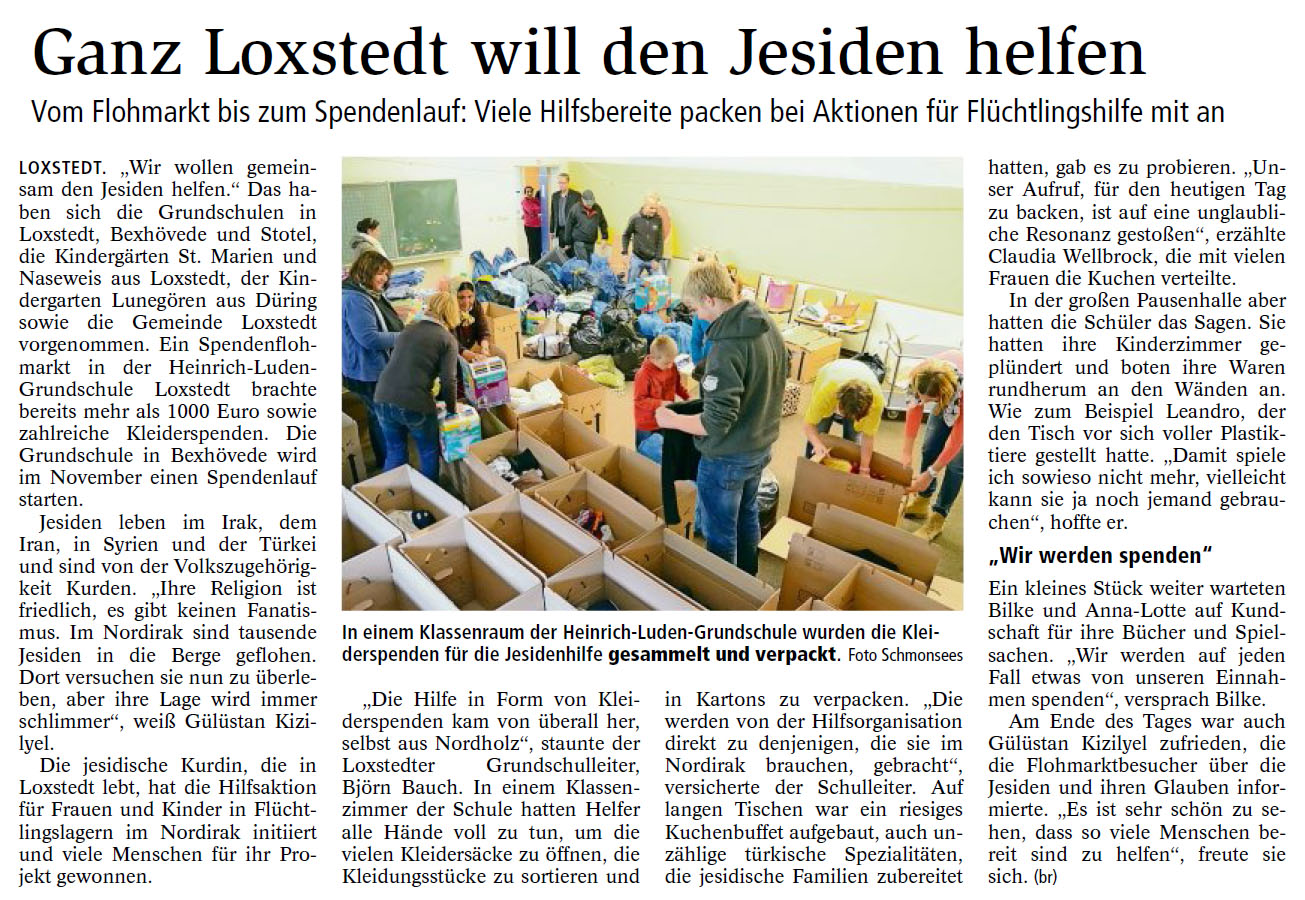 Ganz Loxstedt will den Jesiden helfen

Vom Flohmarkt bis zum Spendenlauf: Viele Hilfsbereite packen bei Aktionen für Flüchtlingshilfe mit an

LOXSTEDT. „Wir wollen gemeinsam den Jesiden helfen.“ Das haben sich die Grundschulen in Loxstedt, Bexhövede und Stotel, die Kindergärten St. Marien und Naseweis aus Loxstedt, der Kindergarten Lunegören aus Düring sowie die Gemeinde Loxstedt vorgenommen. Ein Spendenflohmarkt in der Heinrich-Luden-Grundschule Loxstedt brachte bereits mehr als 1000 Euro sowie zahlreiche Kleiderspenden. Die Grundschule in Bexhövede wird im November einen Spendenlauf starten.

Jesiden leben im Irak, dem Iran, in Syrien und der Türkei und sind von der Volkszugehörigkeit Kurden. „Ihre Religion ist friedlich, es gibt keinen Fanatismus. Im Nordirak sind tausende Jesiden in die Berge geflohen. Dort versuchen sie nun zu überleben, aber ihre Lage wird immer schlimmer“, weiß Gülüstan Kizilyel.

Die jesidische Kurdin, die in Loxstedt lebt, hat die Hilfsaktion für Frauen und Kinder in Flüchtlingslagern im Nordirak initiiert und viele Menschen für ihr Projekt gewonnen.

In einem Klassenraum der Heinrich-Luden-Grundschule wurden die Kleiderspenden für die Jesidenhilfe gesammelt und verpackt. Foto Schmonsees

„Die Hilfe in Form von Kleiderspenden kam von überall her, selbst aus Nordholz“, staunte der Loxstedter Grundschulleiter, Björn Bauch. In einem Klassenzimmer der Schule hatten Helfer alle Hände voll zu tun, um die vielen Kleidersäcke zu öffnen, die Kleidungsstücke zu sortieren und in Kartons zu verpacken. „Die werden von der Hilfsorganisation direkt zu denjenigen, die sie im Nordirak brauchen, gebracht“, versicherte der Schulleiter. Auf langen Tischen war ein riesiges Kuchenbuffet aufgebaut, auch unzählige türkische Spezialitäten, die jesidische Familien zubereitet hatten, gab es zu probieren. „Unser Aufruf, für den heutigen Tag zu backen, ist auf eine unglaubliche Resonanz gestoßen“, erzählte Claudia Wellbrock, die mit vielen Frauen die Kuchen verteilte.

In der großen Pausenhalle aber hatten die Schüler das Sagen. Sie hatten ihre Kinderzimmer geplündert und boten ihre Waren rundherum an den Wänden an. Wie zum Beispiel Leandro, der den Tisch vor sich voller Plastiktiere gestellt hatte. „Damit spiele ich sowieso nicht mehr, vielleicht kann sie ja noch jemand gebrauchen“, hoffte er.

„Wir werden spenden“

Ein kleines Stück weiter warteten Bilke und Anna-Lotte auf Kundschaft für ihre Bücher und Spielsachen. „Wir werden auf jeden Fall etwas von unseren Einnahmen spenden“, versprach Bilke.

Am Ende des Tages war auch Gülüstan Kizilyel zufrieden, die die Flohmarktbesucher über die Jesiden und ihren Glauben informierte. „Es ist sehr schön zu sehen, dass so viele Menschen bereit sind zu helfen“, freute sie sich. (br)